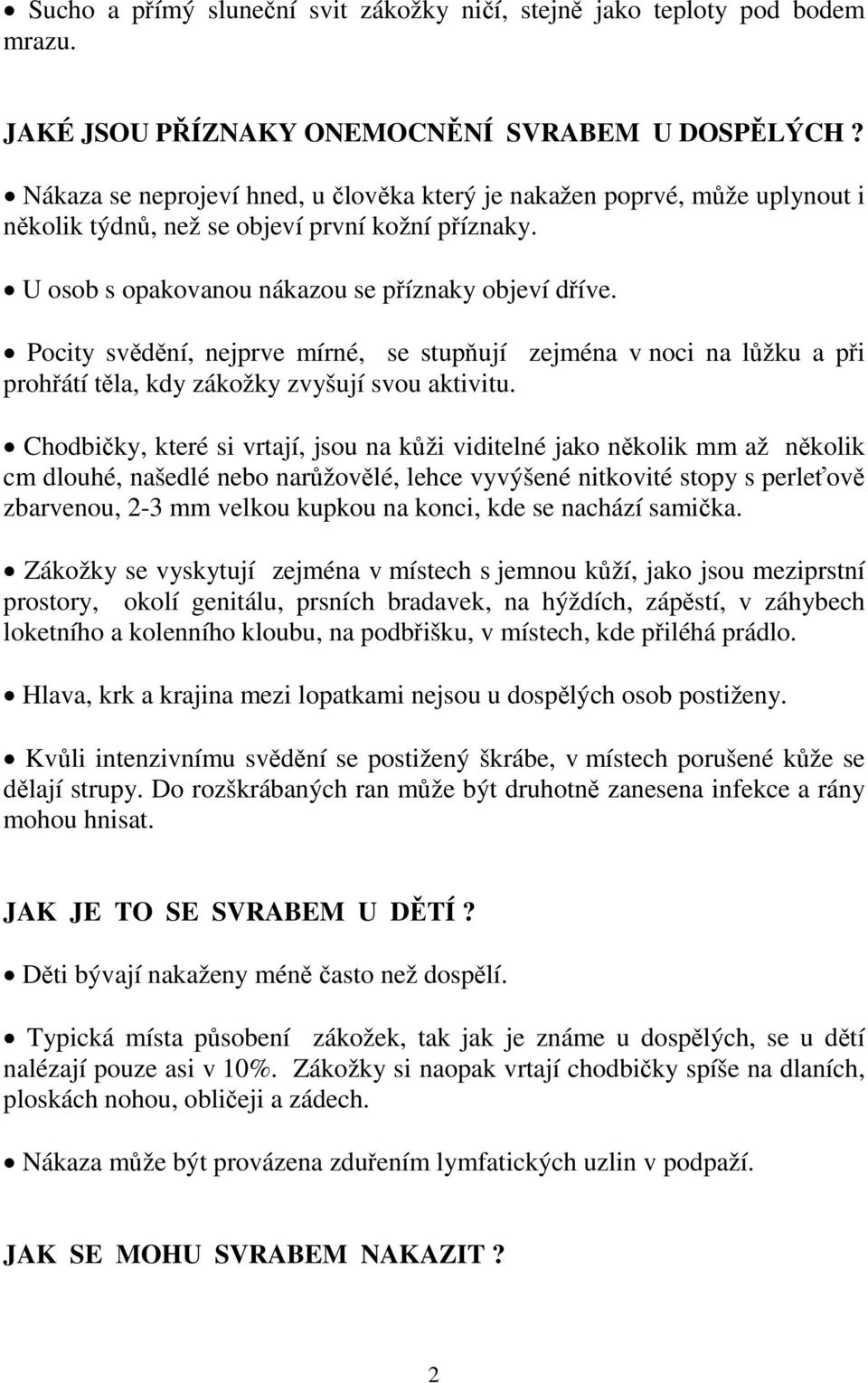 • Sucho a přímý sluneční svit zákožky ničí, stejně jako teploty pod bodem mrazu.

JAKÉ JSOU PŘÍZNAKY ONEMOCNĚNÍ SVRABEM U DOSPĚLÝCH ?

• Nákaza se neprojeví hned, u člověka který je nakažen poprvé, může uplynout i několik týdnů, než se objeví první kožní příznaky.

• U osob s opakovanou nákazou se příznaky objeví dříve.

• Pocity svědění, nejprve mírné, se stupňují zejména v noci na lůžku a při prohřátí těla, kdy zákožky zvyšují svou aktivitu.

• Chodbičky, které si vrtají, jsou na kůži viditelné jako několik mm až několik cm dlouhé, našedlé nebo narůžovělé, lehce vyvýšené nitkovité stopy s perleťově zbarvenou, 2-3 mm velkou kupkou na konci, kde se nachází samička.

• Zákožky se vyskytují zejména v místech s jemnou kůží, jako jsou meziprstní prostory, okolí genitálu, prsních bradavek, na hýždích, zápěstí, v záhybech loketního a kolenního kloubu, na podbřišku, v místech, kde přiléhá prádlo.

• Hlava, krk a krajina mezi lopatkami nejsou u dospělých osob postiženy.

• Kvůli intenzivnímu svědění se postižený škrábe, v místech porušené kůže se dělají strupy. Do rozškrábaných ran může být druhotně zanesena infekce a rány mohou hnisat.

JAK JE TO SE SVRABEM U DĚTÍ ?

• Děti bývají nakaženy méně často než dospělí.

• Typická místa působení zákožek, tak jak je známe u dospělých, se u dětí nalézají pouze asi v 10%. Zákožky si naopak vrtají chodbičky spíše na dlaních, ploskách nohou, obličeji a zádech.

• Nákaza může být provázena zduřením lymfatických uzlin v podpaží.

JAK SE MOHU SVRABEM NAKAZIT ?

2